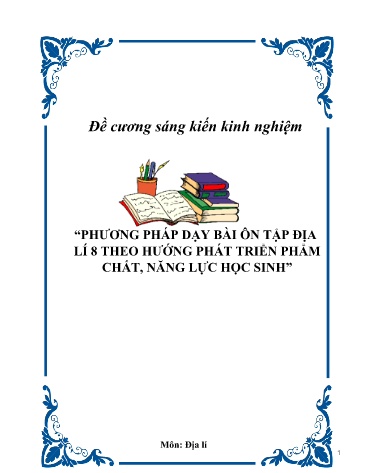 Đề cương sáng kiến kinh nghiệm

“PHƯƠNG PHÁP DẠY BÀI ÔN TẬP ĐỊA LÍ 8 THEO HƯỚNG PHÁT TRIỂN PHẨM CHẤT, NĂNG LỰC HỌC SINH”

Môn: Địa lí

1